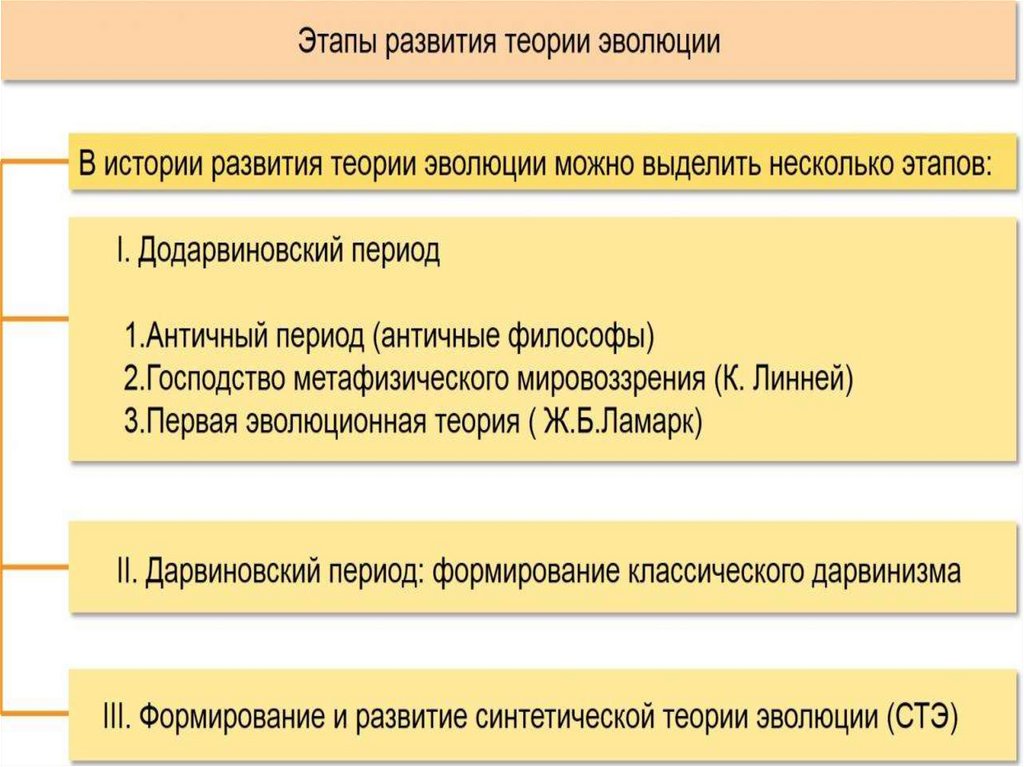 Этапы развития теории эволюции

В истории развития теории эволюции можно выделить несколько этапов:

I. Додарвиновский период

1.Античный период (античные философы)
2.Господство метафизического мировоззрения (К. Линней)
3.Первая эволюционная теория ( Ж.Б.Ламарк)

II. Дарвиновский период: формирование классического дарвинизма

III. Формирование и развитие синтетической теории эволюции (СТЭ)